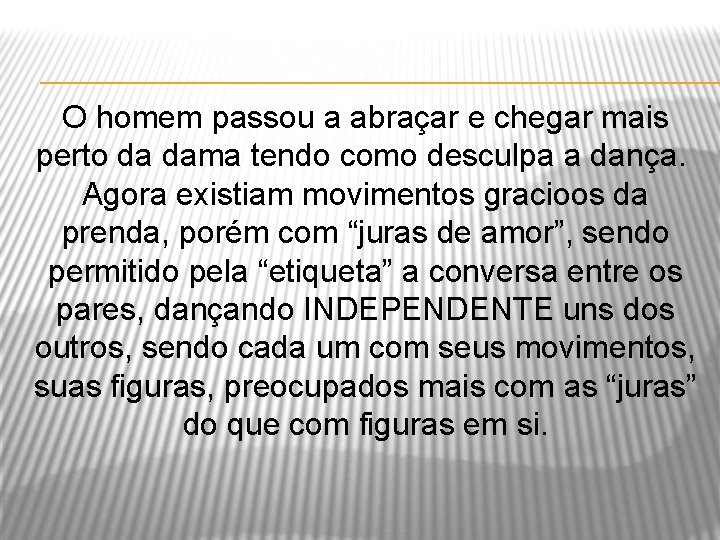 O homem passou a abraçar e chegar mais perto da dama tendo como desculpa a dança. Agora existiam movimentos gracioos da prenda, porém com “juras de amor”, sendo permitido pela “etiqueta” a conversa entre os pares, dançando INDEPENDENTE uns dos outros, sendo cada um com seus movimentos, suas figuras, preocupados mais com as “juras” do que com figuras em si.